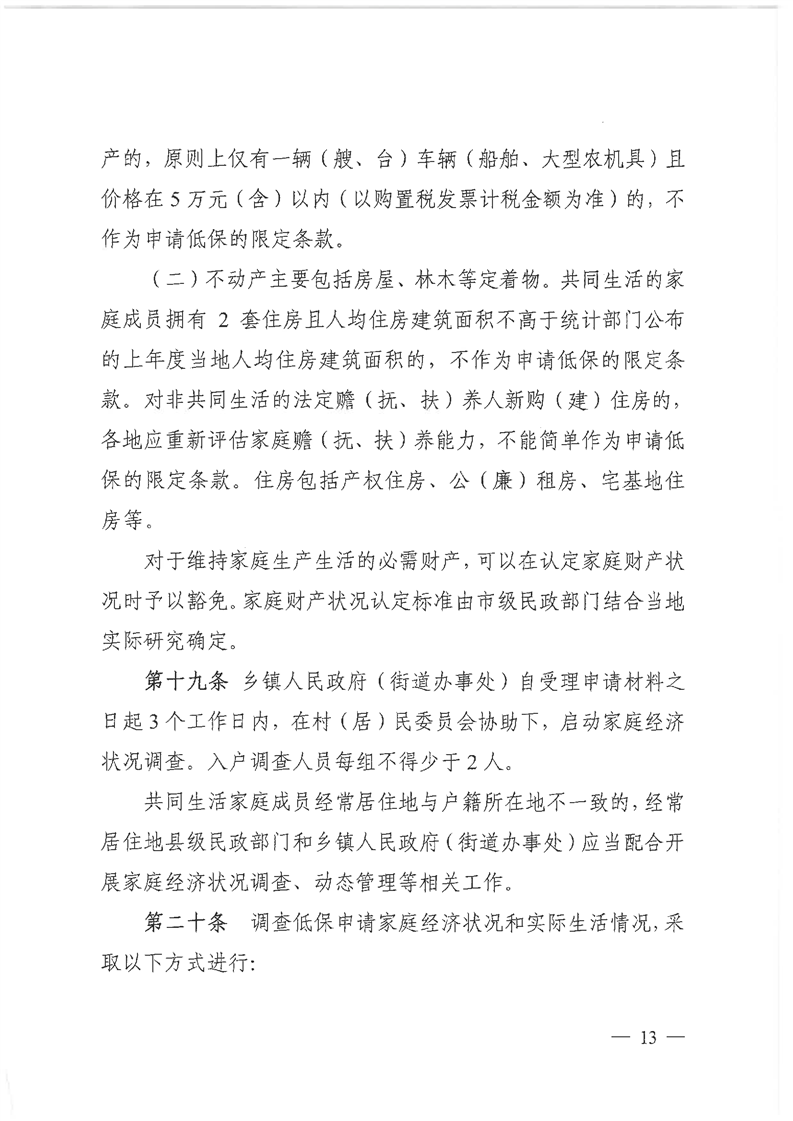 产的，原则上仅有一辆（艘、台）车辆（船舶、大型农机具）且价格在5万元（含）以内（以购置税发票计税金额为准）的，不作为申请低保的限定条款。

（二）不动产主要包括房屋、林木等定着物。共同生活的家庭成员拥有 2 套住房且人均住房建筑面积不高于统计部门公布的上年度当地人均住房建筑面积的，不作为申请低保的限定条款。对非共同生活的法定赡（抚、扶）养人新购（建）住房的，各地应重新评估家庭赡（抚、扶）养能力，不能简单作为申请低保的限定条款。住房包括产权住房、公（廉）租房、宅基地住房等。

对于维持家庭生产生活的必需财产，可以在认定家庭财产状况时予以豁免。家庭财产状况认定标准由市级民政部门结合当地实际研究确定。

第十九条 乡镇人民政府（街道办事处）自受理申请材料之日起3个工作日内，在村（居）民委员会协助下，启动家庭经济状况调查。入户调查人员每组不得少于2人。

共同生活家庭成员经常居住地与户籍所在地不一致的，经常居住地县级民政部门和乡镇人民政府（街道办事处）应当配合开展家庭经济状况调查、动态管理等相关工作。

第二十条 调查低保申请家庭经济状况和实际生活情况，采取以下方式进行：

— 13 —